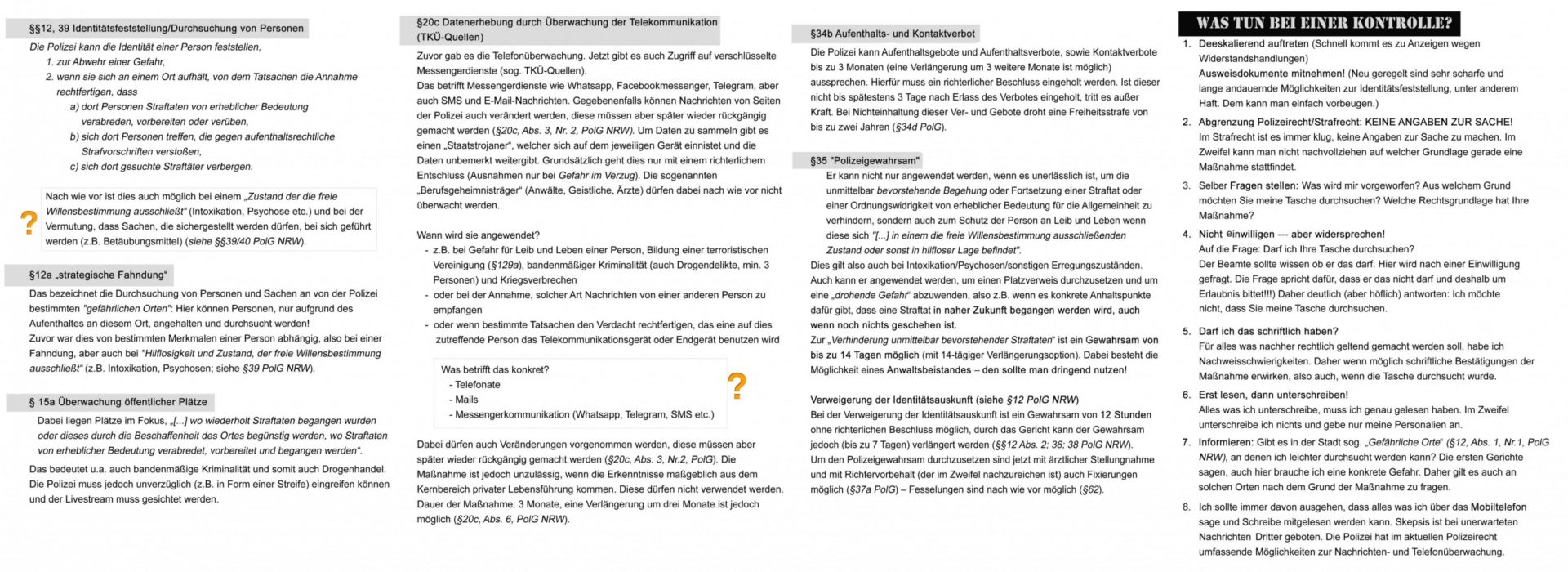 §§12, 39 Identitätsfeststellung/Durchsuchung von Personen

Die Polizei kann die Identität einer Person feststellen,
1. zur Abwehr einer Gefahr,
2. wenn sie sich an einem Ort aufhält, von dem Tatsachen die Annahme rechtfertigen, dass
a) dort Personen Straftaten von erheblicher Bedeutung verabreden, vorbereiten oder verüben,
b) sich dort Personen treffen, die gegen aufenthaltsrechtliche Strafvorschriften verstoßen,
c) sich dort gesuchte Straftäter verbergen.

?

Nach wie vor ist dies auch möglich bei einem „Zustand der die freie Willensbestimmung ausschließt" (Intoxikation, Psychose etc.) und bei der Vermutung, dass Sachen, die sichergestellt werden dürfen, bei sich geführt werden (z.B. Betäubungsmittel) (siehe §§39/40 PolG NRW).

§12a „strategische Fahndung"

Das bezeichnet die Durchsuchung von Personen und Sachen an von der Polizei bestimmten "gefährlichen Orten": Hier können Personen, nur aufgrund des Aufenthaltes an diesem Ort, angehalten und durchsucht werden!
Zuvor war dies von bestimmten Merkmalen einer Person abhängig, also bei einer Fahndung, aber auch bei "Hilflosigkeit und Zustand, der freie Willensbestimmung ausschließt" (z.B. Intoxikation, Psychosen; siehe §39 PolG NRW).

§ 15a Überwachung öffentlicher Plätze

Dabei liegen Plätze im Fokus, „[...] wo wiederholt Straftaten begangen wurden oder dieses durch die Beschaffenheit des Ortes begünstig werden, wo Straftaten von erheblicher Bedeutung verabredet, vorbereitet und begangen werden".

Das bedeutet u.a. auch bandenmäßige Kriminalität und somit auch Drogenhandel. Die Polizei muss jedoch unverzüglich (z.B. in Form einer Streife) eingreifen können und der Livestream muss gesichtet werden.

§20c Datenerhebung durch Überwachung der Telekommunikation (TKÜ-Quellen)

Zuvor gab es die Telefonüberwachung. Jetzt gibt es auch Zugriff auf verschlüsselte Messengerdienste (sog. TKÜ-Quellen).
Das betrifft Messengerdienste wie Whatsapp, Facebookmessenger, Telegram, aber auch SMS und E-Mail-Nachrichten. Gegebenenfalls können Nachrichten von Seiten der Polizei auch verändert werden, diese müssen aber später wieder rückgängig gemacht werden (§20c, Abs. 3, Nr. 2, PolG NRW). Um Daten zu sammeln gibt es einen „Staatstrojaner", welcher sich auf dem jeweiligen Gerät einnistet und die Daten unbemerkt weitergibt. Grundsätzlich geht dies nur mit einem richterlichem Entschluss (Ausnahmen nur bei Gefahr im Verzug). Die sogenannten „Berufsgeheimnisträger" (Anwälte, Geistliche, Ärzte) dürfen dabei nach wie vor nicht überwacht werden.

Wann wird sie angewendet?
- z.B. bei Gefahr für Leib und Leben einer Person, Bildung einer terroristischen Vereinigung (§129a), bandenmäßiger Kriminalität (auch Drogendelikte, min. 3 Personen) und Kriegsverbrechen
- oder bei der Annahme, solcher Art Nachrichten von einer anderen Person zu empfangen
- oder wenn bestimmte Tatsachen den Verdacht rechtfertigen, das eine auf dies zutreffende Person das Telekommunikationsgerät oder Endgerät benutzen wird

Was betrifft das konkret?
- Telefonate
- Mails
- Messengerkommunikation (Whatsapp, Telegram, SMS etc.)

?

Dabei dürfen auch Veränderungen vorgenommen werden, diese müssen aber später wieder rückgängig gemacht werden (§20c, Abs. 3, Nr.2, PolG). Die Maßnahme ist jedoch unzulässig, wenn die Erkenntnisse maßgeblich aus dem Kernbereich privater Lebensführung kommen. Diese dürfen nicht verwendet werden.
Dauer der Maßnahme: 3 Monate, eine Verlängerung um drei Monate ist jedoch möglich (§20c, Abs. 6, PolG NRW).

§34b Aufenthalts- und Kontaktverbot

Die Polizei kann Aufenthaltsgebote und Aufenthaltsverbote, sowie Kontaktverbote bis zu 3 Monaten (eine Verlängerung um 3 weitere Monate ist möglich) aussprechen. Hierfür muss ein richterlicher Beschluss eingeholt werden. Ist dieser nicht bis spätestens 3 Tage nach Erlass des Verbotes eingeholt, tritt es außer Kraft. Bei Nichteinhaltung dieser Ver- und Gebote droht eine Freiheitsstrafe von bis zu zwei Jahren (§34d PolG).

§35 "Polizeigewahrsam"

Er kann nicht nur angewendet werden, wenn es unerlässlich ist, um die unmittelbar bevorstehende Begehung oder Fortsetzung einer Straftat oder einer Ordnungswidrigkeit von erheblicher Bedeutung für die Allgemeinheit zu verhindern, sondern auch zum Schutz der Person an Leib und Leben wenn diese sich "[...] in einem die freie Willensbestimmung ausschließenden Zustand oder sonst in hilfloser Lage befindet".
Dies gilt also auch bei Intoxikation/Psychosen/sonstigen Erregungszuständen.
Auch kann er angewendet werden, um einen Platzverweis durchzusetzen und um eine „drohende Gefahr" abzuwenden, also z.B. wenn es konkrete Anhaltspunkte dafür gibt, dass eine Straftat in naher Zukunft begangen werden wird, auch wenn noch nichts geschehen ist.
Zur „Verhinderung unmittelbar bevorstehender Straftaten" ist ein Gewahrsam von bis zu 14 Tagen möglich (mit 14-tägiger Verlängerungsoption). Dabei besteht die Möglichkeit eines Anwaltsbeistandes – den sollte man dringend nutzen!

Verweigerung der Identitätsauskunft (siehe §12 PolG NRW)
Bei der Verweigerung der Identitätsauskunft ist ein Gewahrsam von 12 Stunden ohne richterlichen Beschluss möglich, durch das Gericht kann der Gewahrsam jedoch (bis zu 7 Tagen) verlängert werden (§§12 Abs. 2; 36; 38 PolG NRW).
Um den Polizeigewahrsam durchzusetzen sind jetzt mit ärztlicher Stellungnahme und mit Richtervorbehalt (der im Zweifel nachzureichen ist) auch Fixierungen möglich (§37a PolG) – Fesselungen sind nach wie vor möglich (§62).

WAS TUN BEI EINER KONTROLLE?

1. Deeskalierend auftreten (Schnell kommt es zu Anzeigen wegen Widerstandshandlungen)
Ausweisdokumente mitnehmen! (Neu geregelt sind sehr scharfe und lange andauernde Möglichkeiten zur Identitätsfeststellung, unter anderem Haft. Dem kann man einfach vorbeugen.)

2. Abgrenzung Polizeirecht/Strafrecht: KEINE ANGABEN ZUR SACHE!
Im Strafrecht ist es immer klug, keine Angaben zur Sache zu machen. Im Zweifel kann man nicht nachvollziehen auf welcher Grundlage gerade eine Maßnahme stattfindet.

3. Selber Fragen stellen: Was wird mir vorgeworfen? Aus welchem Grund möchten Sie meine Tasche durchsuchen? Welche Rechtsgrundlage hat Ihre Maßnahme?

4. Nicht einwilligen --- aber widersprechen!
Auf die Frage: Darf ich Ihre Tasche durchsuchen?
Der Beamte sollte wissen ob er das darf. Hier wird nach einer Einwilligung gefragt. Die Frage spricht dafür, dass er das nicht darf und deshalb um Erlaubnis bittet!!!) Daher deutlich (aber höflich) antworten: Ich möchte nicht, dass Sie meine Tasche durchsuchen.

5. Darf ich das schriftlich haben?
Für alles was nachher rechtlich geltend gemacht werden soll, habe ich Nachweisschwierigkeiten. Daher wenn möglich schriftliche Bestätigungen der Maßnahme erwirken, also auch, wenn die Tasche durchsucht wurde.

6. Erst lesen, dann unterschreiben!
Alles was ich unterschreibe, muss ich genau gelesen haben. Im Zweifel unterschreibe ich nichts und gebe nur meine Personalien an.

7. Informieren: Gibt es in der Stadt sog. „Gefährliche Orte" (§12, Abs. 1, Nr.1, PolG NRW), an denen ich leichter durchsucht werden kann? Die ersten Gerichte sagen, auch hier brauche ich eine konkrete Gefahr. Daher gilt es auch an solchen Orten nach dem Grund der Maßnahme zu fragen.

8. Ich sollte immer davon ausgehen, dass alles was ich über das Mobiltelefon sage und Schreibe mitgelesen werden kann. Skepsis ist bei unerwarteten Nachrichten Dritter geboten. Die Polizei hat im aktuellen Polizeirecht umfassende Möglichkeiten zur Nachrichten- und Telefonüberwachung.